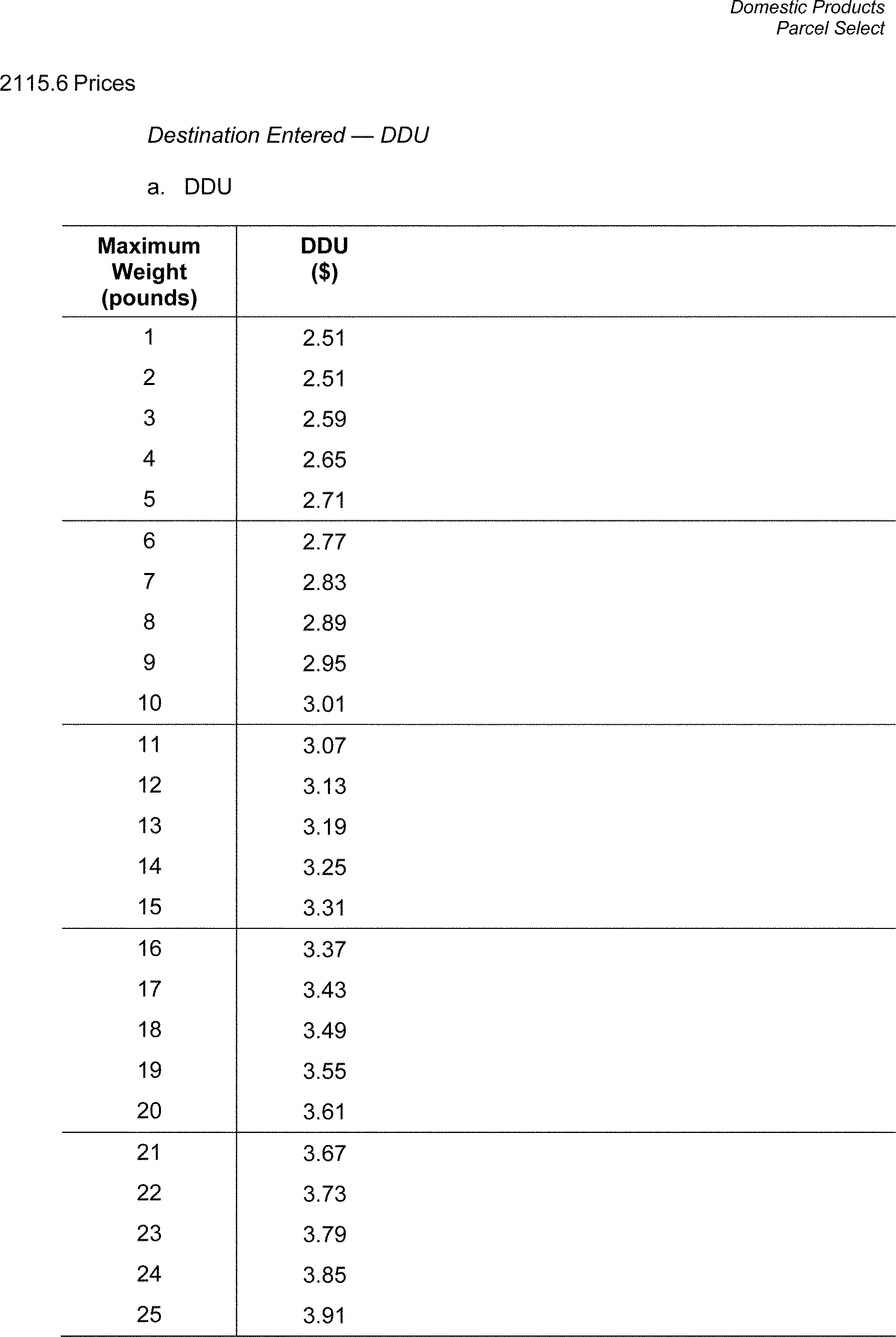 Domestic Products
Parcel Select

2115.6 Prices

Destination Entered — DDU

a. DDU

| Maximum Weight (pounds) | DDU ($) |
|---|---|
| 1 | 2.51 |
| 2 | 2.51 |
| 3 | 2.59 |
| 4 | 2.65 |
| 5 | 2.71 |
| 6 | 2.77 |
| 7 | 2.83 |
| 8 | 2.89 |
| 9 | 2.95 |
| 10 | 3.01 |
| 11 | 3.07 |
| 12 | 3.13 |
| 13 | 3.19 |
| 14 | 3.25 |
| 15 | 3.31 |
| 16 | 3.37 |
| 17 | 3.43 |
| 18 | 3.49 |
| 19 | 3.55 |
| 20 | 3.61 |
| 21 | 3.67 |
| 22 | 3.73 |
| 23 | 3.79 |
| 24 | 3.85 |
| 25 | 3.91 |